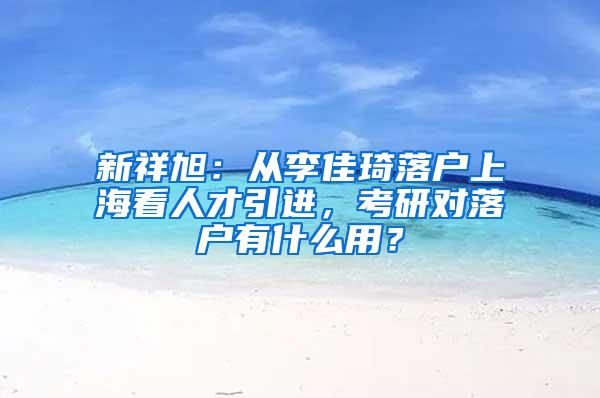 新祥旭：从李佳琦落户上海看人才引进，考研对落户有什么用？